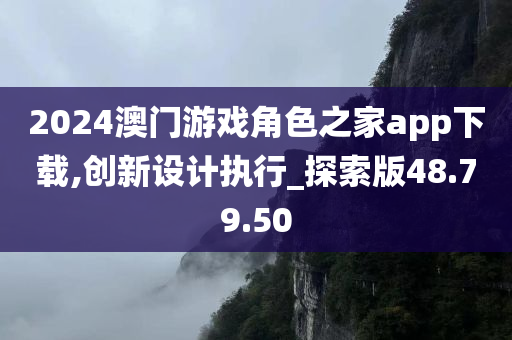 2024澳门游戏角色之家app下载,创新设计执行_探索版48.79.50